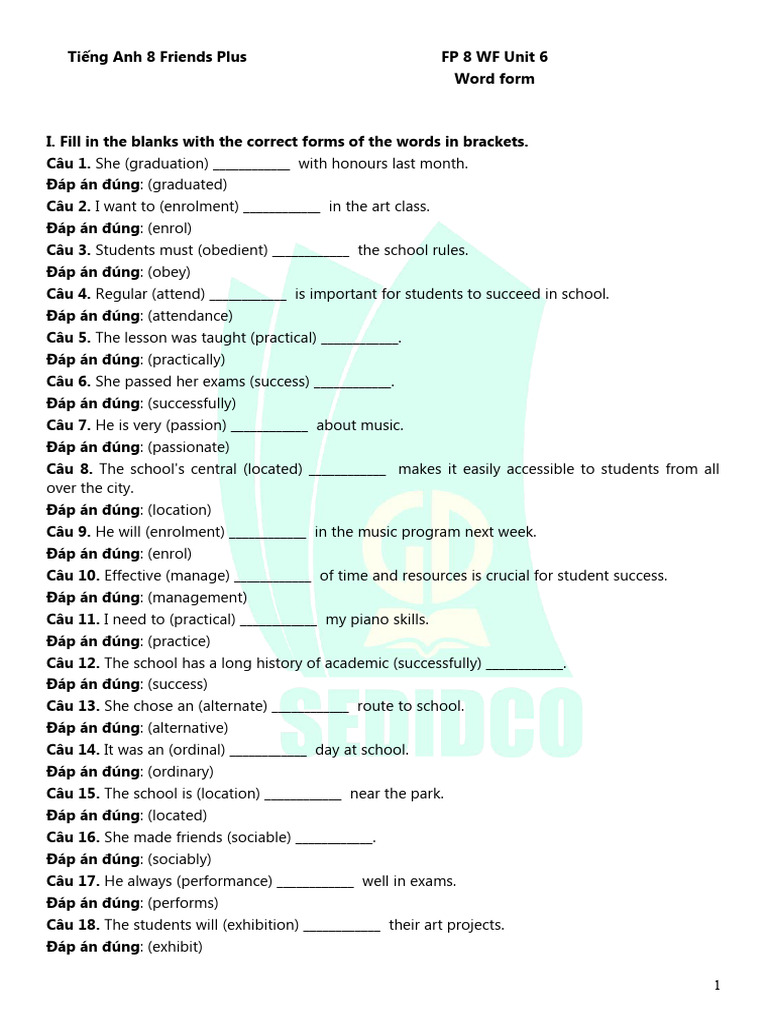 Tiếng Anh 8 Friends Plus

FP 8 WF Unit 6
Word form

I. Fill in the blanks with the correct forms of the words in brackets.
Câu 1. She (graduation) ___________ with honours last month.
Đáp án đúng: (graduated)
Câu 2. I want to (enrolment) ___________ in the art class.
Đáp án đúng: (enrol)
Câu 3. Students must (obedient) ___________ the school rules.
Đáp án đúng: (obey)
Câu 4. Regular (attend) ___________ is important for students to succeed in school.
Đáp án đúng: (attendance)
Câu 5. The lesson was taught (practical) ___________.
Đáp án đúng: (practically)
Câu 6. She passed her exams (success) ___________.
Đáp án đúng: (successfully)
Câu 7. He is very (passion) ___________ about music.
Đáp án đúng: (passionate)
Câu 8. The school's central (located) ___________ makes it easily accessible to students from all over the city.
Đáp án đúng: (location)
Câu 9. He will (enrolment) ___________ in the music program next week.
Đáp án đúng: (enrol)
Câu 10. Effective (manage) ___________ of time and resources is crucial for student success.
Đáp án đúng: (management)
Câu 11. I need to (practical) ___________ my piano skills.
Đáp án đúng: (practice)
Câu 12. The school has a long history of academic (successfully) ___________.
Đáp án đúng: (success)
Câu 13. She chose an (alternate) ___________ route to school.
Đáp án đúng: (alternative)
Câu 14. It was an (ordinal) ___________ day at school.
Đáp án đúng: (ordinary)
Câu 15. The school is (location) ___________ near the park.
Đáp án đúng: (located)
Câu 16. She made friends (sociable) ___________.
Đáp án đúng: (sociably)
Câu 17. He always (performance) ___________ well in exams.
Đáp án đúng: (performs)
Câu 18. The students will (exhibition) ___________ their art projects.
Đáp án đúng: (exhibit)

SEDIDCO

1